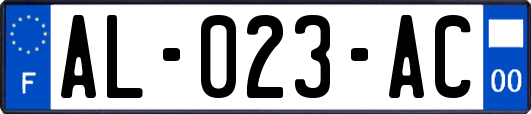 F

AL-023-AC

00